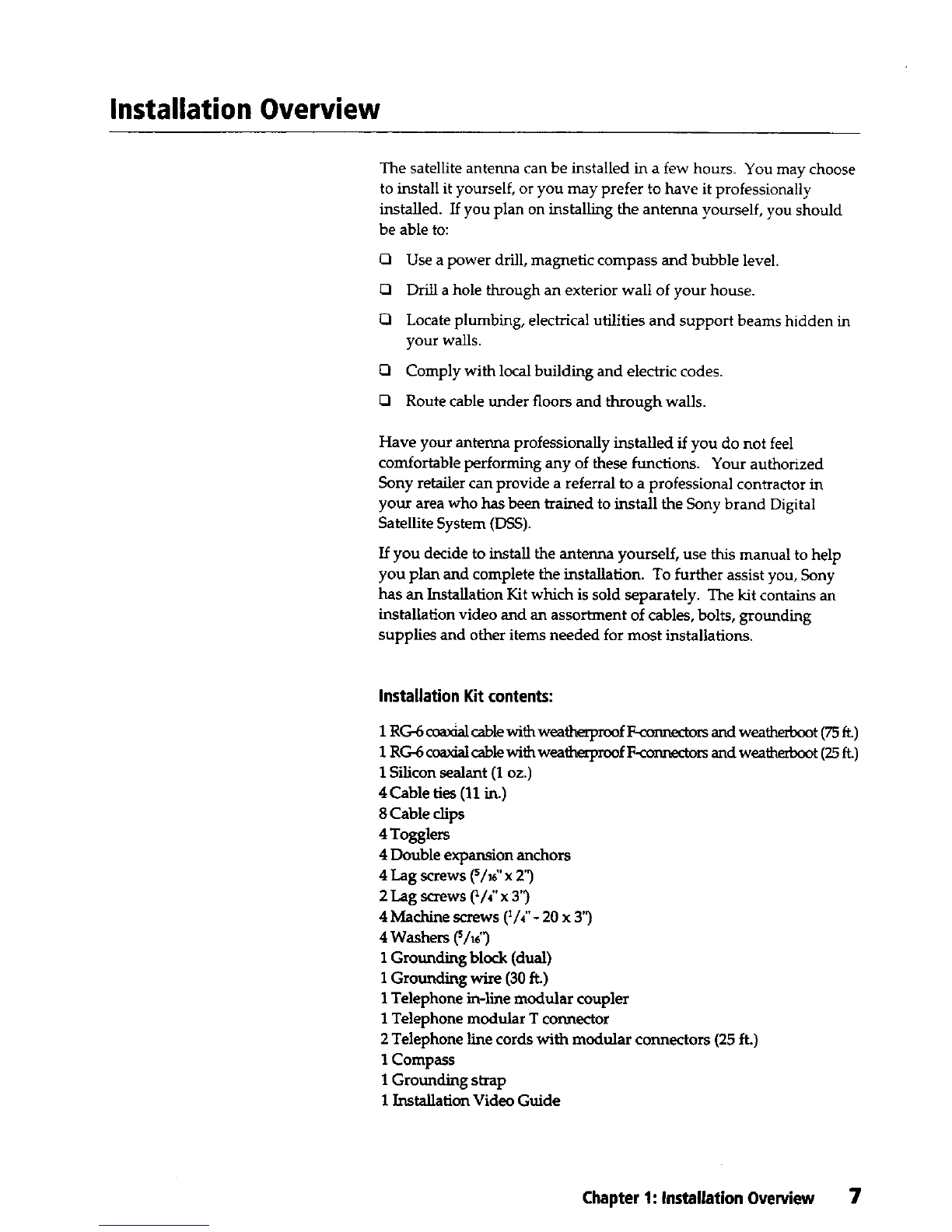 Installation Overview

The satellite antenna can be installed in a few hours. You may choose to install it yourself, or you may prefer to have it professionally installed. If you plan on installing the antenna yourself, you should be able to:

❑ Use a power drill, magnetic compass and bubble level.

❑ Drill a hole through an exterior wall of your house.

❑ Locate plumbing, electrical utilities and support beams hidden in your walls.

❑ Comply with local building and electric codes.

❑ Route cable under floors and through walls.

Have your antenna professionally installed if you do not feel comfortable performing any of these functions. Your authorized Sony retailer can provide a referral to a professional contractor in your area who has been trained to install the Sony brand Digital Satellite System (DSS).

If you decide to install the antenna yourself, use this manual to help you plan and complete the installation. To further assist you, Sony has an Installation Kit which is sold separately. The kit contains an installation video and an assortment of cables, bolts, grounding supplies and other items needed for most installations.

Installation Kit contents:

1 RG-6 coaxial cable with weatherproof F-connectors and weatherboot (75 ft.)
1 RG-6 coaxial cable with weatherproof F-connectors and weatherboot (25 ft.)
1 Silicon sealant (1 oz.)
4 Cable ties (11 in.)
8 Cable clips
4 Togglers
4 Double expansion anchors
4 Lag screws ($^5/_{16}$" x 2")
2 Lag screws ($^1/_4$" x 3")
4 Machine screws ($^1/_4$" - 20 x 3")
4 Washers ($^5/_{16}$")
1 Grounding block (dual)
1 Grounding wire (30 ft.)
1 Telephone in-line modular coupler
1 Telephone modular T connector
2 Telephone line cords with modular connectors (25 ft.)
1 Compass
1 Grounding strap
1 Installation Video Guide

Chapter 1: Installation Overview 7